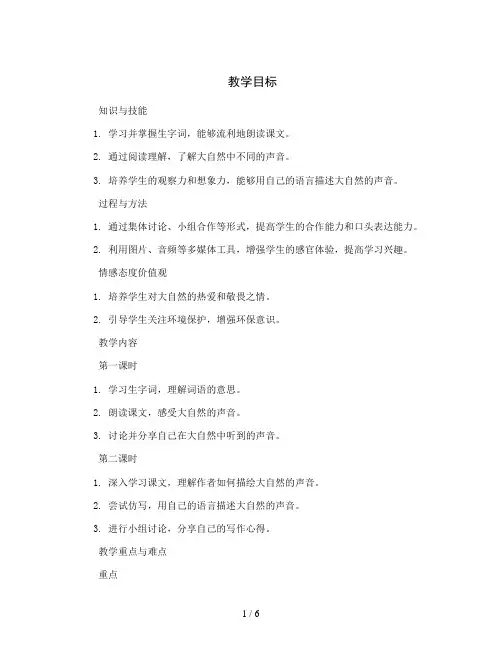 教学目标

知识与技能

1. 学习并掌握生字词，能够流利地朗读课文。

2. 通过阅读理解，了解大自然中不同的声音。

3. 培养学生的观察力和想象力，能够用自己的语言描述大自然的声音。

过程与方法

1. 通过集体讨论、小组合作等形式，提高学生的合作能力和口头表达能力。

2. 利用图片、音频等多媒体工具，增强学生的感官体验，提高学习兴趣。

情感态度价值观

1. 培养学生对大自然的热爱和敬畏之情。

2. 引导学生关注环境保护，增强环保意识。

教学内容

第一课时

1. 学习生字词，理解词语的意思。

2. 朗读课文，感受大自然的声音。

3. 讨论并分享自己在大自然中听到的声音。

第二课时

1. 深入学习课文，理解作者如何描绘大自然的声音。

2. 尝试仿写，用自己的语言描述大自然的声音。

3. 进行小组讨论，分享自己的写作心得。

教学重点与难点

重点

1 / 6